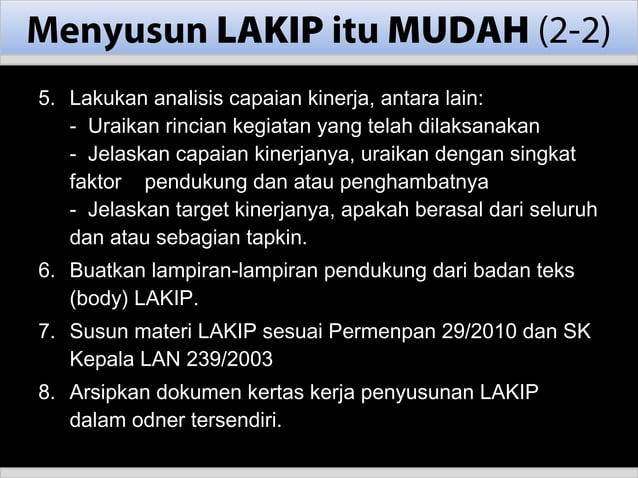 Menyusun LAKIP itu MUDAH (2-2)

5. Lakukan analisis capaian kinerja, antara lain:
- Uraikan rincian kegiatan yang telah dilaksanakan
- Jelaskan capaian kinerjanya, uraikan dengan singkat faktor pendukung dan atau penghambatnya
- Jelaskan target kinerjanya, apakah berasal dari seluruh dan atau sebagian tapkin.

6. Buatkan lampiran-lampiran pendukung dari badan teks (body) LAKIP.

7. Susun materi LAKIP sesuai Permenpan 29/2010 dan SK Kepala LAN 239/2003

8. Arsipkan dokumen kertas kerja penyusunan LAKIP dalam odner tersendiri.